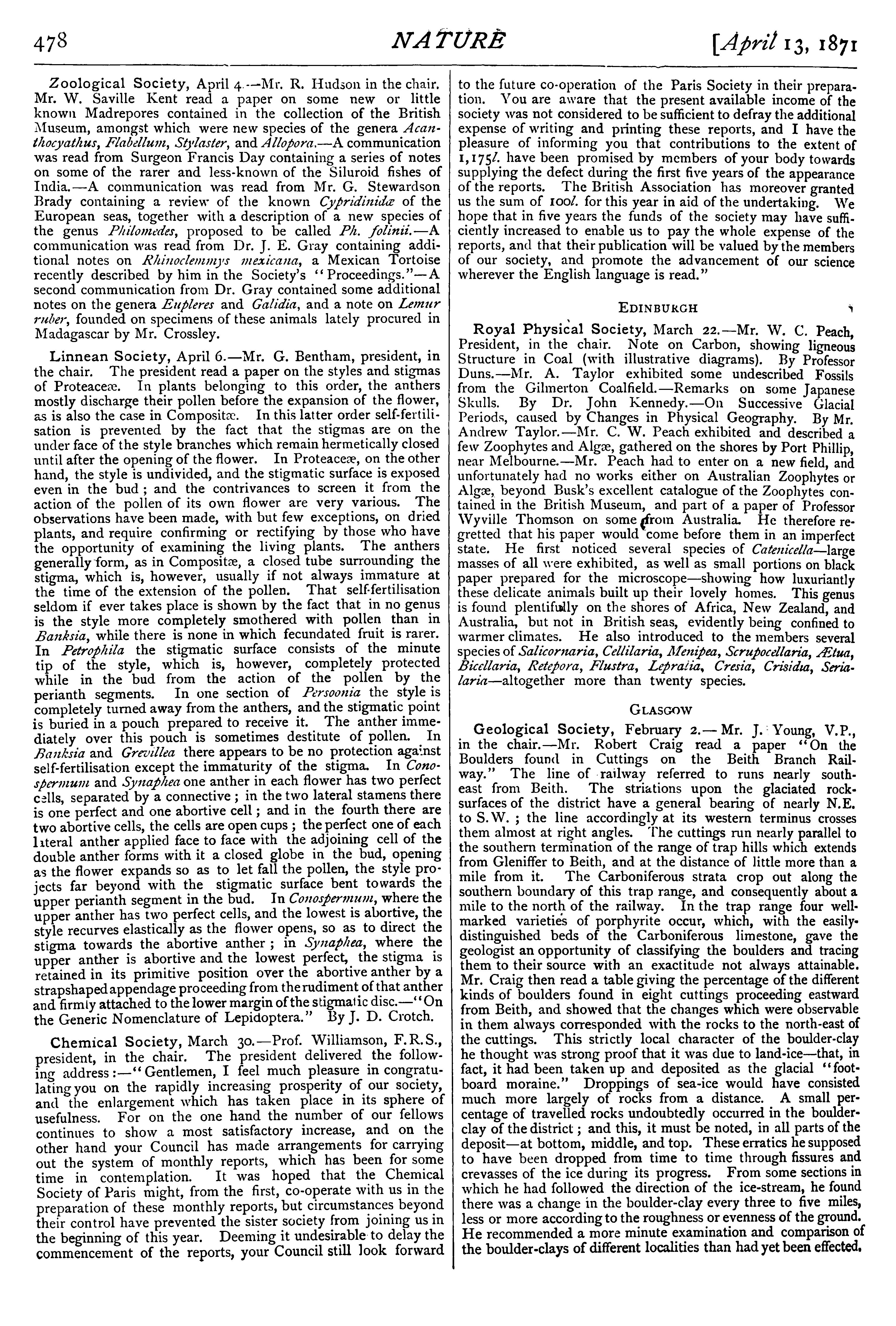 478 NATURE [April 13, 1871

Zoological Society, April 4.—Mr. R. Hudson in the chair. Mr. W. Saville Kent read a paper on some new or little known Madrepores contained in the collection of the British Museum, amongst which were new species of the genera Acanthocyathus, Flabellum, Stylaster, and Allopora.—A communication was read from Surgeon Francis Day containing a series of notes on some of the rarer and less-known of the Siluroid fishes of India.—A communication was read from Mr. G. Stewardson Brady containing a review of the known Cypridinidæ of the European seas, together with a description of a new species of the genus Philomedes, proposed to be called Ph. folinii.—A communication was read from Dr. J. E. Gray containing additional notes on Rhinoclemmys mexicana, a Mexican Tortoise recently described by him in the Society's "Proceedings."—A second communication from Dr. Gray contained some additional notes on the genera Eupleres and Galidia, and a note on Lemur ruber, founded on specimens of these animals lately procured in Madagascar by Mr. Crossley.

Linnean Society, April 6.—Mr. G. Bentham, president, in the chair. The president read a paper on the styles and stigmas of Proteaceæ. In plants belonging to this order, the anthers mostly discharge their pollen before the expansion of the flower, as is also the case in Compositæ. In this latter order self-fertilisation is prevented by the fact that the stigmas are on the under face of the style branches which remain hermetically closed until after the opening of the flower. In Proteaceæ, on the other hand, the style is undivided, and the stigmatic surface is exposed even in the bud; and the contrivances to screen it from the action of the pollen of its own flower are very various. The observations have been made, with but few exceptions, on dried plants, and require confirming or rectifying by those who have the opportunity of examining the living plants. The anthers generally form, as in Compositæ, a closed tube surrounding the stigma, which is, however, usually if not always immature at the time of the extension of the pollen. That self-fertilisation seldom if ever takes place is shown by the fact that in no genus is the style more completely smothered with pollen than in Banksia, while there is none in which fecundated fruit is rarer. In Petrophila the stigmatic surface consists of the minute tip of the style, which is, however, completely protected while in the bud from the action of the pollen by the perianth segments. In one section of Persoonia the style is completely turned away from the anthers, and the stigmatic point is buried in a pouch prepared to receive it. The anther immediately over this pouch is sometimes destitute of pollen. In Banksia and Grevillea there appears to be no protection against self-fertilisation except the immaturity of the stigma. In Conospermum and Synaphea one anther in each flower has two perfect cells, separated by a connective; in the two lateral stamens there is one perfect and one abortive cell; and in the fourth there are two abortive cells, the cells are open cups; the perfect one of each lateral anther applied face to face with the adjoining cell of the double anther forms with it a closed globe in the bud, opening as the flower expands so as to let fall the pollen, the style projects far beyond with the stigmatic surface bent towards the upper perianth segment in the bud. In Conospermum, where the upper anther has two perfect cells, and the lowest is abortive, the style recurves elastically as the flower opens, so as to direct the stigma towards the abortive anther; in Synaphea, where the upper anther is abortive and the lowest perfect, the stigma is retained in its primitive position over the abortive anther by a strapshaped appendage proceeding from the rudiment of that anther and firmly attached to the lower margin of the stigmatic disc.—"On the Generic Nomenclature of Lepidoptera." By J. D. Crotch.

Chemical Society, March 30.—Prof. Williamson, F.R.S., president, in the chair. The president delivered the following address:—"Gentlemen, I feel much pleasure in congratulating you on the rapidly increasing prosperity of our society, and the enlargement which has taken place in its sphere of usefulness. For on the one hand the number of our fellows continues to show a most satisfactory increase, and on the other hand your Council has made arrangements for carrying out the system of monthly reports, which has been for some time in contemplation. It was hoped that the Chemical Society of Paris might, from the first, co-operate with us in the preparation of these monthly reports, but circumstances beyond their control have prevented the sister society from joining us in the beginning of this year. Deeming it undesirable to delay the commencement of the reports, your Council still look forward to the future co-operation of the Paris Society in their preparation. You are aware that the present available income of the society was not considered to be sufficient to defray the additional expense of writing and printing these reports, and I have the pleasure of informing you that contributions to the extent of 1,175l. have been promised by members of your body towards supplying the defect during the first five years of the appearance of the reports. The British Association has moreover granted us the sum of 100l. for this year in aid of the undertaking. We hope that in five years the funds of the society may have sufficiently increased to enable us to pay the whole expense of the reports, and that their publication will be valued by the members of our society, and promote the advancement of our science wherever the English language is read."

EDINBURGH

Royal Physical Society, March 22.—Mr. W. C. Peach, President, in the chair. Note on Carbon, showing ligneous Structure in Coal (with illustrative diagrams). By Professor Duns.—Mr. A. Taylor exhibited some undescribed Fossils from the Gilmerton Coalfield.—Remarks on some Japanese Skulls. By Dr. John Kennedy.—On Successive Glacial Periods, caused by Changes in Physical Geography. By Mr. Andrew Taylor.—Mr. C. W. Peach exhibited and described a few Zoophytes and Algæ, gathered on the shores by Port Phillip, near Melbourne.—Mr. Peach had to enter on a new field, and unfortunately had no works either on Australian Zoophytes or Algæ, beyond Busk's excellent catalogue of the Zoophytes contained in the British Museum, and part of a paper of Professor Wyville Thomson on some from Australia. He therefore regretted that his paper would come before them in an imperfect state. He first noticed several species of Catenicella—large masses of all were exhibited, as well as small portions on black paper prepared for the microscope—showing how luxuriantly these delicate animals built up their lovely homes. This genus is found plentifully on the shores of Africa, New Zealand, and Australia, but not in British seas, evidently being confined to warmer climates. He also introduced to the members several species of Salicornaria, Cellilaria, Menipea, Scrupocellaria, Ætua, Bicellaria, Retepora, Flustra, Lepralia, Cresia, Crisidia, Serialaria—altogether more than twenty species.

GLASGOW

Geological Society, February 2.—Mr. J. Young, V.P., in the chair.—Mr. Robert Craig read a paper "On the Boulders found in Cuttings on the Beith Branch Railway." The line of railway referred to runs nearly south-east from Beith. The striations upon the glaciated rock-surfaces of the district have a general bearing of nearly N.E. to S.W.; the line accordingly at its western terminus crosses them almost at right angles. The cuttings run nearly parallel to the southern termination of the range of trap hills which extends from Gleniffer to Beith, and at the distance of little more than a mile from it. The Carboniferous strata crop out along the southern boundary of this trap range, and consequently about a mile to the north of the railway. In the trap range four well-marked varieties of porphyrite occur, which, with the easily-distinguished beds of the Carboniferous limestone, gave the geologist an opportunity of classifying the boulders and tracing them to their source with an exactitude not always attainable. Mr. Craig then read a table giving the percentage of the different kinds of boulders found in eight cuttings proceeding eastward from Beith, and showed that the changes which were observable in them always corresponded with the rocks to the north-east of the cuttings. This strictly local character of the boulder-clay he thought was strong proof that it was due to land-ice—that, in fact, it had been taken up and deposited as the glacial "foot-board moraine." Droppings of sea-ice would have consisted much more largely of rocks from a distance. A small percentage of travelled rocks undoubtedly occurred in the boulder-clay of the district; and this, it must be noted, in all parts of the deposit—at bottom, middle, and top. These erratics he supposed to have been dropped from time to time through fissures and crevasses of the ice during its progress. From some sections in which he had followed the direction of the ice-stream, he found there was a change in the boulder-clay every three to five miles, less or more according to the roughness or evenness of the ground. He recommended a more minute examination and comparison of the boulder-clays of different localities than had yet been effected.